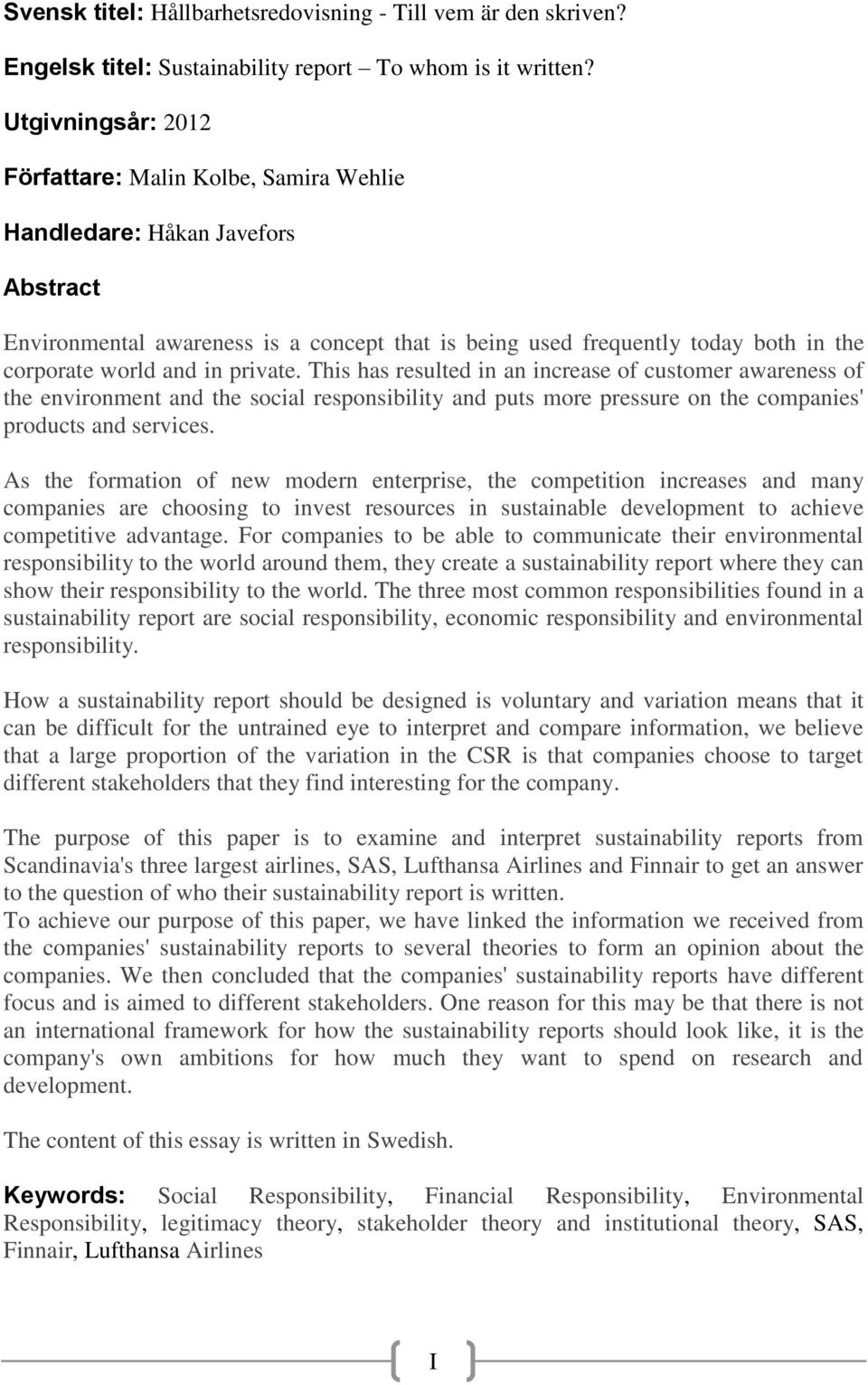 Svensk titel: Hållbarhetsredovisning - Till vem är den skriven?

Engelsk titel: Sustainability report – To whom is it written?

Utgivningsår: 2012

Författare: Malin Kolbe, Samira Wehlie

Handledare: Håkan Javefors

Abstract

Environmental awareness is a concept that is being used frequently today both in the corporate world and in private. This has resulted in an increase of customer awareness of the environment and the social responsibility and puts more pressure on the companies' products and services.

As the formation of new modern enterprise, the competition increases and many companies are choosing to invest resources in sustainable development to achieve competitive advantage. For companies to be able to communicate their environmental responsibility to the world around them, they create a sustainability report where they can show their responsibility to the world. The three most common responsibilities found in a sustainability report are social responsibility, economic responsibility and environmental responsibility.

How a sustainability report should be designed is voluntary and variation means that it can be difficult for the untrained eye to interpret and compare information, we believe that a large proportion of the variation in the CSR is that companies choose to target different stakeholders that they find interesting for the company.

The purpose of this paper is to examine and interpret sustainability reports from Scandinavia's three largest airlines, SAS, Lufthansa Airlines and Finnair to get an answer to the question of who their sustainability report is written.
To achieve our purpose of this paper, we have linked the information we received from the companies' sustainability reports to several theories to form an opinion about the companies. We then concluded that the companies' sustainability reports have different focus and is aimed to different stakeholders. One reason for this may be that there is not an international framework for how the sustainability reports should look like, it is the company's own ambitions for how much they want to spend on research and development.

The content of this essay is written in Swedish.

Keywords: Social Responsibility, Financial Responsibility, Environmental Responsibility, legitimacy theory, stakeholder theory and institutional theory, SAS, Finnair, Lufthansa Airlines

I